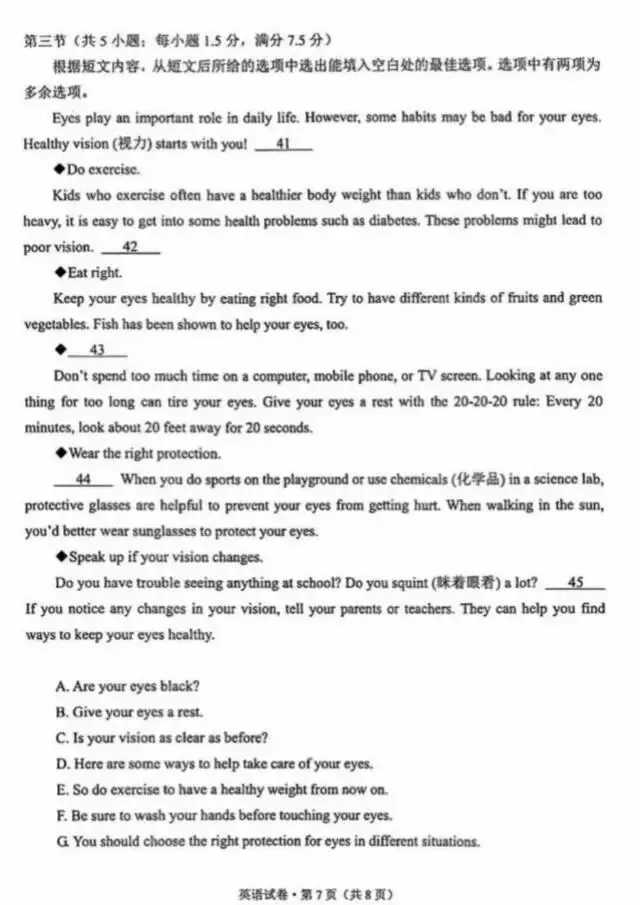 第三节（共5小题；每小题1.5分，满分7.5分）

根据短文内容，从短文后所给的选项中选出能填入空白处的最佳选项。选项中有两项为多余选项。

Eyes play an important role in daily life. However, some habits may be bad for your eyes. Healthy vision (视力) starts with you! 41

◆Do exercise.

Kids who exercise often have a healthier body weight than kids who don't. If you are too heavy, it is easy to get into some health problems such as diabetes. These problems might lead to poor vision. 42

◆Eat right.

Keep your eyes healthy by eating right food. Try to have different kinds of fruits and green vegetables. Fish has been shown to help your eyes, too.

◆ 43

Don't spend too much time on a computer, mobile phone, or TV screen. Looking at any one thing for too long can tire your eyes. Give your eyes a rest with the 20-20-20 rule: Every 20 minutes, look about 20 feet away for 20 seconds.

◆Wear the right protection.

44 When you do sports on the playground or use chemicals (化学品) in a science lab, protective glasses are helpful to prevent your eyes from getting hurt. When walking in the sun, you'd better wear sunglasses to protect your eyes.

◆Speak up if your vision changes.

Do you have trouble seeing anything at school? Do you squint (眯着眼看) a lot? 45 If you notice any changes in your vision, tell your parents or teachers. They can help you find ways to keep your eyes healthy.

A. Are your eyes black?
B. Give your eyes a rest.
C. Is your vision as clear as before?
D. Here are some ways to help take care of your eyes.
E. So do exercise to have a healthy weight from now on.
F. Be sure to wash your hands before touching your eyes.
G. You should choose the right protection for eyes in different situations.

英语试卷·第7页（共8页）